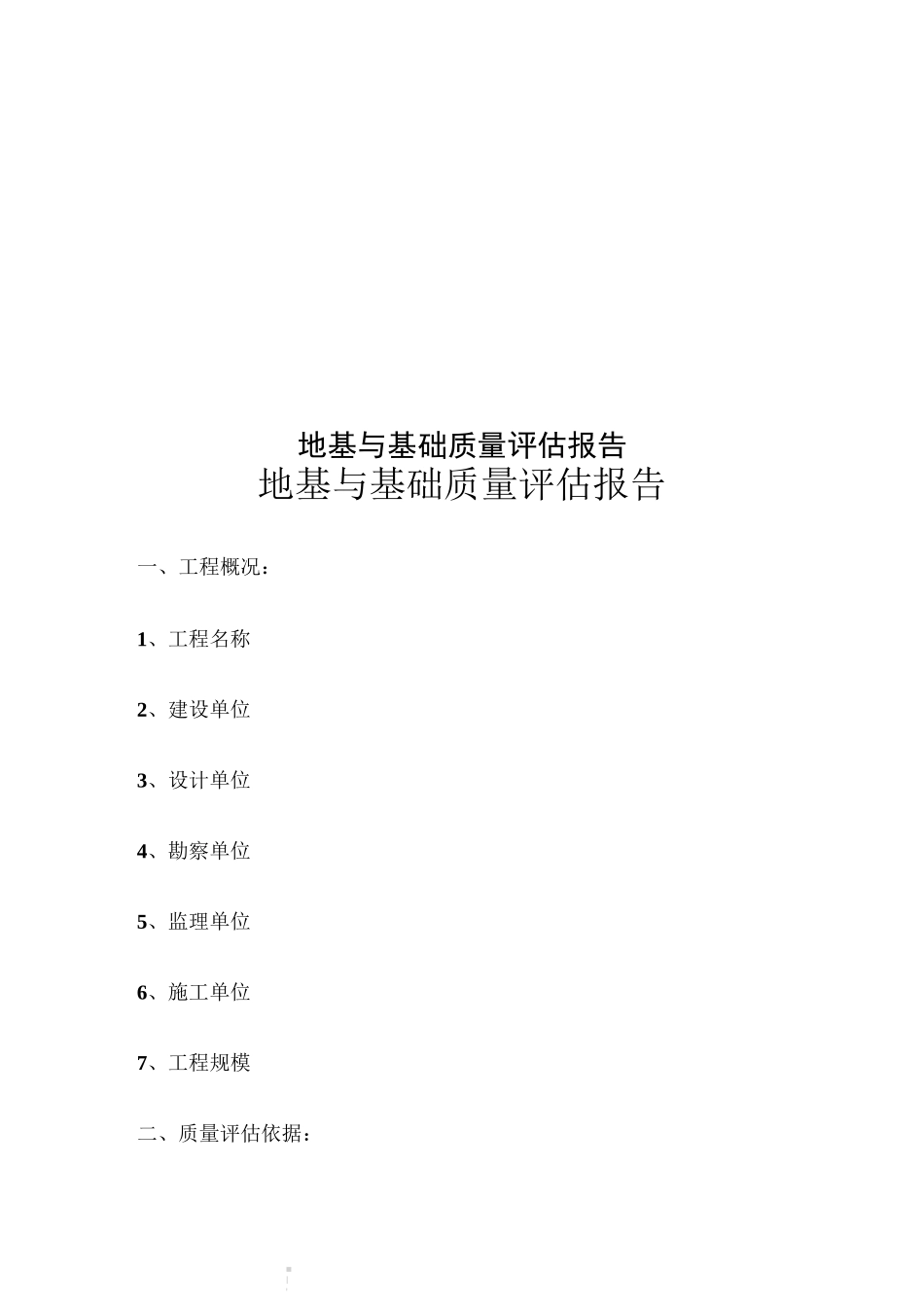 地基与基础质量评估报告

地基与基础质量评估报告

一、工程概况：

1、工程名称

2、建设单位

3、设计单位

4、勘察单位

5、监理单位

6、施工单位

7、工程规模

二、质量评估依据：